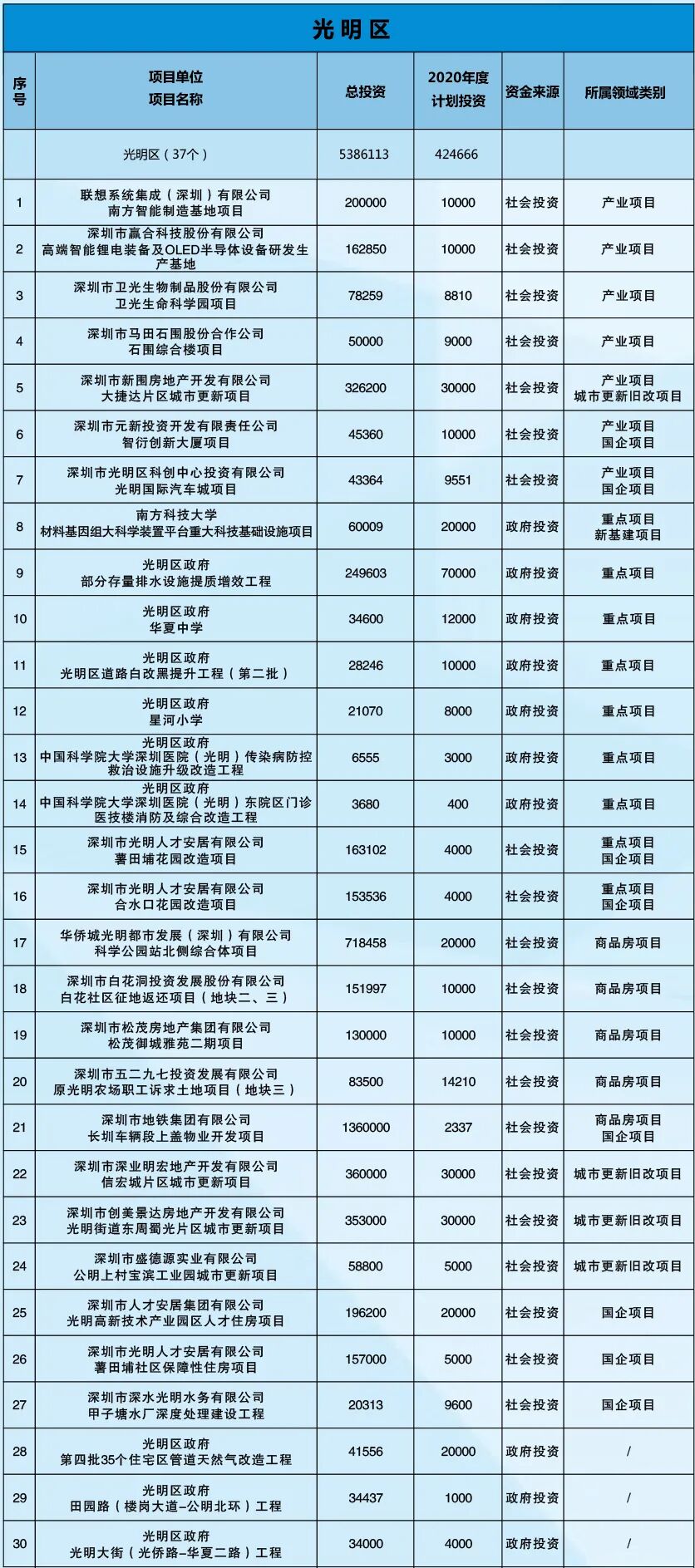 光明区

| 序号 | 项目单位 项目名称 | 总投资 | 2020年度计划投资 | 资金来源 | 所属领域类别 |
|---|---|---|---|---|---|
| | 光明区（37个） | 5386113 | 424666 | | |
| 1 | 联想系统集成（深圳）有限公司 南方智能制造基地项目 | 200000 | 10000 | 社会投资 | 产业项目 |
| 2 | 深圳市赢合科技股份有限公司 高端智能锂电装备及OLED半导体设备研发生产基地 | 162850 | 10000 | 社会投资 | 产业项目 |
| 3 | 深圳市卫光生物制品股份有限公司 卫光生命科学园项目 | 78259 | 8810 | 社会投资 | 产业项目 |
| 4 | 深圳市马田石围股份合作公司 石围综合楼项目 | 50000 | 9000 | 社会投资 | 产业项目 |
| 5 | 深圳市新围房地产开发有限公司 大捷达片区城市更新项目 | 326200 | 30000 | 社会投资 | 产业项目 城市更新旧改项目 |
| 6 | 深圳市元新投资开发有限责任公司 智衍创新大厦项目 | 45360 | 10000 | 社会投资 | 产业项目 国企项目 |
| 7 | 深圳市光明区科创中心投资有限公司 光明国际汽车城项目 | 43364 | 9551 | 社会投资 | 产业项目 国企项目 |
| 8 | 南方科技大学 材料基因组大科学装置平台重大科技基础设施项目 | 60009 | 20000 | 政府投资 | 重点项目 新基建项目 |
| 9 | 光明区政府 部分存量排水设施提质增效工程 | 249603 | 70000 | 政府投资 | 重点项目 |
| 10 | 光明区政府 华夏中学 | 34600 | 12000 | 政府投资 | 重点项目 |
| 11 | 光明区政府 光明区道路白改黑提升工程（第二批） | 28246 | 10000 | 政府投资 | 重点项目 |
| 12 | 光明区政府 星河小学 | 21070 | 8000 | 政府投资 | 重点项目 |
| 13 | 光明区政府 中国科学院大学深圳医院（光明）传染病防控救治设施升级改造工程 | 6555 | 3000 | 政府投资 | 重点项目 |
| 14 | 光明区政府 中国科学院大学深圳医院（光明）东院区门诊医技楼消防及综合改造工程 | 3680 | 400 | 政府投资 | 重点项目 |
| 15 | 深圳市光明人才安居有限公司 薯田埔花园改造项目 | 163102 | 4000 | 社会投资 | 重点项目 国企项目 |
| 16 | 深圳市光明人才安居有限公司 合水口花园改造项目 | 153536 | 4000 | 社会投资 | 重点项目 国企项目 |
| 17 | 华侨城光明都市发展（深圳）有限公司 科学公园站北侧综合体项目 | 718458 | 20000 | 社会投资 | 商品房项目 |
| 18 | 深圳市白花洞投资发展股份有限公司 白花社区征地返还项目（地块二、三） | 151997 | 10000 | 社会投资 | 商品房项目 |
| 19 | 深圳市松茂房地产集团有限公司 松茂御城雅苑二期项目 | 130000 | 10000 | 社会投资 | 商品房项目 |
| 20 | 深圳市五二九七投资发展有限公司 原光明农场职工诉求土地项目（地块三） | 83500 | 14210 | 社会投资 | 商品房项目 |
| 21 | 深圳市地铁集团有限公司 长圳车辆段上盖物业开发项目 | 1360000 | 2337 | 社会投资 | 商品房项目 国企项目 |
| 22 | 深圳市深业明宏地产开发有限公司 信宏城片区城市更新项目 | 360000 | 30000 | 社会投资 | 城市更新旧改项目 |
| 23 | 深圳市创美景达房地产开发有限公司 光明街道东周蜀光片区城市更新项目 | 353000 | 30000 | 社会投资 | 城市更新旧改项目 |
| 24 | 深圳市盛德源实业有限公司 公明上村宝滨工业园城市更新项目 | 58800 | 5000 | 社会投资 | 城市更新旧改项目 |
| 25 | 深圳市人才安居集团有限公司 光明高新技术产业园区人才住房项目 | 196200 | 20000 | 社会投资 | 国企项目 |
| 26 | 深圳市光明人才安居有限公司 薯田埔社区保障性住房项目 | 157000 | 5000 | 社会投资 | 国企项目 |
| 27 | 深圳市深水光明水务有限公司 甲子塘水厂深度处理建设工程 | 20313 | 9600 | 社会投资 | 国企项目 |
| 28 | 光明区政府 第四批35个住宅区管道天然气改造工程 | 41556 | 20000 | 政府投资 | / |
| 29 | 光明区政府 田园路（楼岗大道–公明北环）工程 | 34437 | 1000 | 政府投资 | / |
| 30 | 光明区政府 光明大街（光侨路–华夏二路）工程 | 34000 | 4000 | 政府投资 | / |